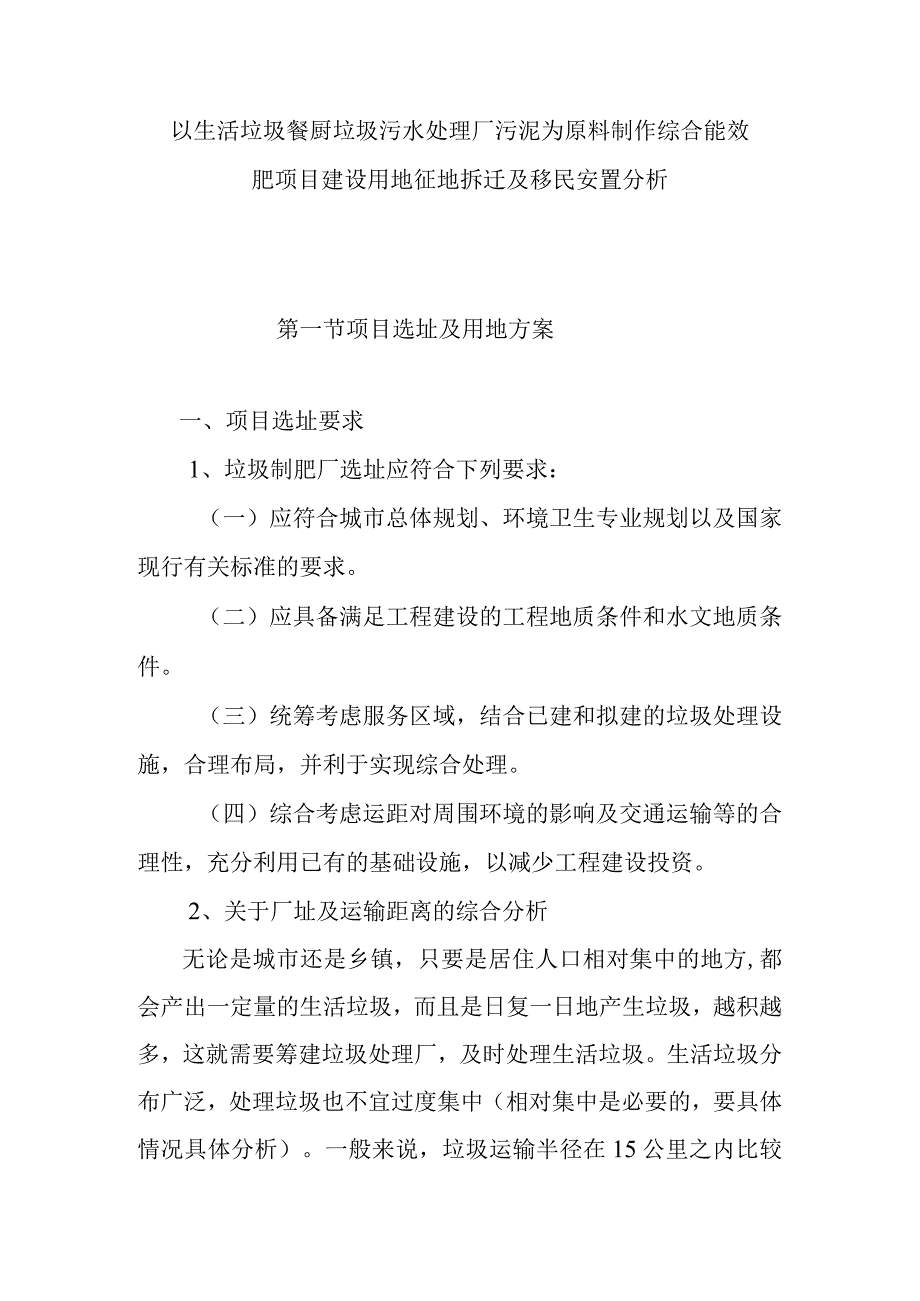 以生活垃圾餐厨垃圾污水处理厂污泥为原料制作综合能效肥项目建设用地征地拆迁及移民安置分析

第一节项目选址及用地方案

一、项目选址要求

1、垃圾制肥厂选址应符合下列要求：

（一）应符合城市总体规划、环境卫生专业规划以及国家现行有关标准的要求。

（二）应具备满足工程建设的工程地质条件和水文地质条件。

（三）统筹考虑服务区域，结合已建和拟建的垃圾处理设施，合理布局，并利于实现综合处理。

（四）综合考虑运距对周围环境的影响及交通运输等的合理性，充分利用已有的基础设施，以减少工程建设投资。

2、关于厂址及运输距离的综合分析

无论是城市还是乡镇，只要是居住人口相对集中的地方,都会产出一定量的生活垃圾，而且是日复一日地产生垃圾，越积越多，这就需要筹建垃圾处理厂，及时处理生活垃圾。生活垃圾分布广泛，处理垃圾也不宜过度集中（相对集中是必要的，要具体情况具体分析）。一般来说，垃圾运输半径在15公里之内比较